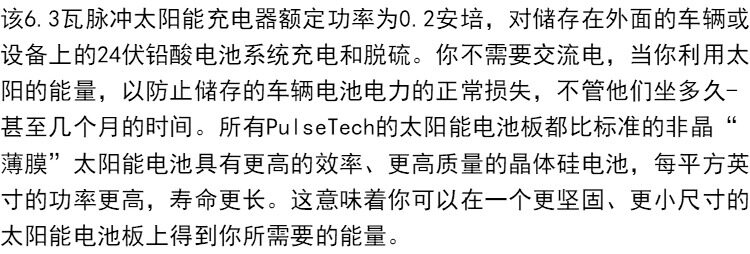 该6.3瓦脉冲太阳能充电器额定功率为0.2安培，对储存在外面的车辆或设备上的24伏铅酸电池系统充电和脱硫。你不需要交流电，当你利用太阳的能量，以防止储存的车辆电池电力的正常损失，不管他们坐多久-甚至几个月的时间。所有PulseTech的太阳能电池板都比标准的非晶“薄膜”太阳能电池具有更高的效率、更高质量的晶体硅电池，每平方英寸的功率更高，寿命更长。这意味着你可以在一个更坚固、更小尺寸的太阳能电池板上得到你所需要的能量。